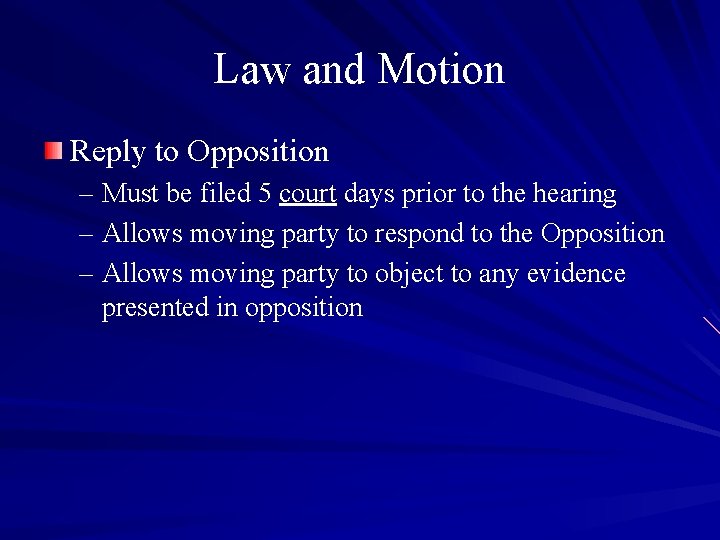 Law and Motion

Reply to Opposition

– Must be filed 5 court days prior to the hearing
– Allows moving party to respond to the Opposition
– Allows moving party to object to any evidence presented in opposition